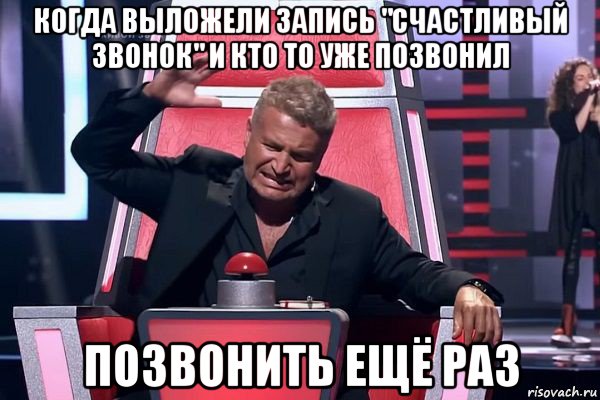 КОГДА ВЫЛОЖЕЛИ ЗАПИСЬ "СЧАСТЛИВЫЙ ЗВОНОК" И КТО ТО УЖЕ ПОЗВОНИЛ

ПОЗВОНИТЬ ЕЩЁ РАЗ

risovach.ru